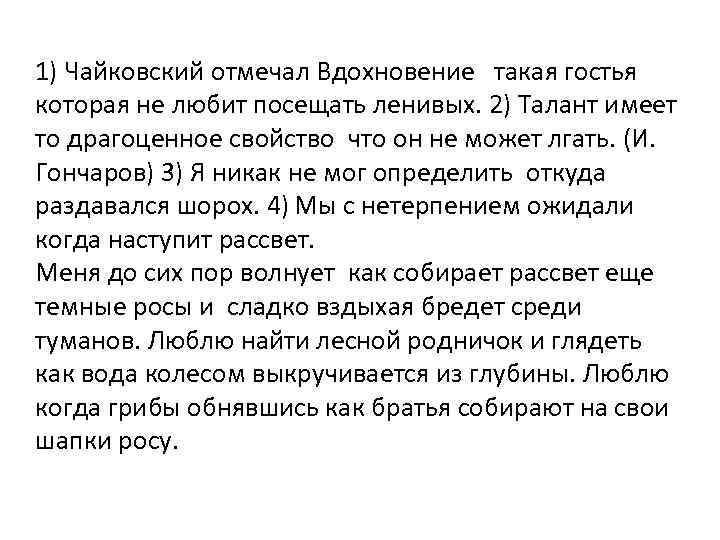 1) Чайковский отмечал Вдохновение такая гостья которая не любит посещать ленивых. 2) Талант имеет то драгоценное свойство что он не может лгать. (И. Гончаров) 3) Я никак не мог определить откуда раздавался шорох. 4) Мы с нетерпением ожидали когда наступит рассвет.
Меня до сих пор волнует как собирает рассвет еще темные росы и сладко вздыхая бредет среди туманов. Люблю найти лесной родничок и глядеть как вода колесом выкручивается из глубины. Люблю когда грибы обнявшись как братья собирают на свои шапки росу.